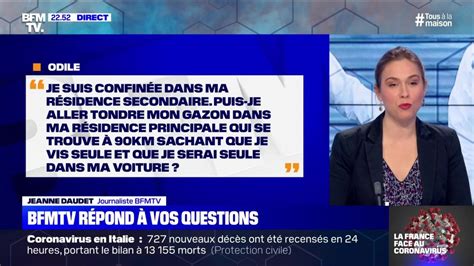 BFM TV. 22.52 DIRECT

#Tous à la maison

ODILE

JE SUIS CONFINÉE DANS MA RÉSIDENCE SECONDAIRE. PUIS-JE ALLER TONDRE MON GAZON DANS MA RÉSIDENCE PRINCIPALE QUI SE TROUVE À 90KM SACHANT QUE JE VIS SEULE ET QUE JE SERAI SEULE DANS MA VOITURE ?

JEANNE DAUDET Journaliste BFMTV

BFMTV RÉPOND À VOS QUESTIONS

Coronavirus en Italie : 727 nouveaux décès ont été recensés en 24 heures, portant le bilan à 13 155 morts (Protection civile)

LA FRANCE FACE AU CORONAVIRUS